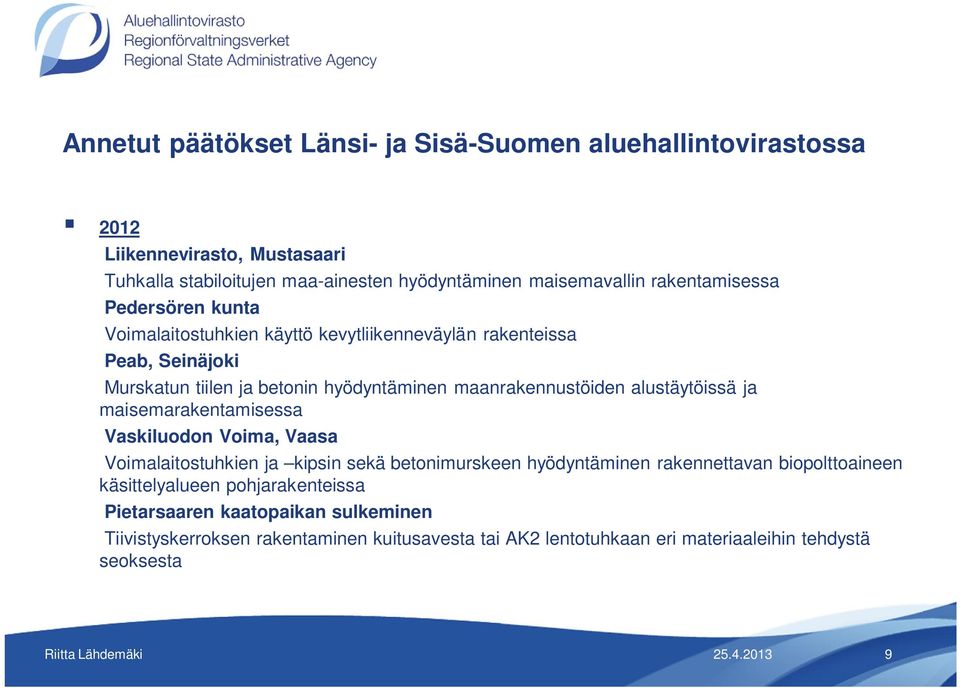 Aluehallintovirasto
Regionförvaltningsverket
Regional State Administrative Agency

Annetut päätökset Länsi- ja Sisä-Suomen aluehallintovirastossa

2012

Liikennevirasto, Mustasaari

Tuhkalla stabiloitujen maa-ainesten hyödyntäminen maisemavallin rakentamisessa

Pedersören kunta

Voimalaitostuhkien käyttö kevytliikenneväylän rakenteissa

Peab, Seinäjoki

Murskatun tiilen ja betonin hyödyntäminen maanrakennustöiden alustäytöissä ja maisemarakentamisessa

Vaskiluodon Voima, Vaasa

Voimalaitostuhkien ja –kipsin sekä betonimurskeen hyödyntäminen rakennettavan biopolttoaineen käsittelyalueen pohjarakenteissa

Pietarsaaren kaatopaikan sulkeminen

Tiivistyskerroksen rakentaminen kuitusavesta tai AK2 lentotuhkaan eri materiaaleihin tehdystä seoksesta

Riitta Lähdemäki
25.4.2013
9